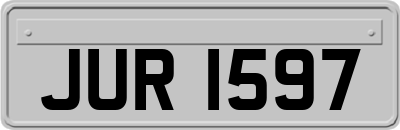 JUR 1597